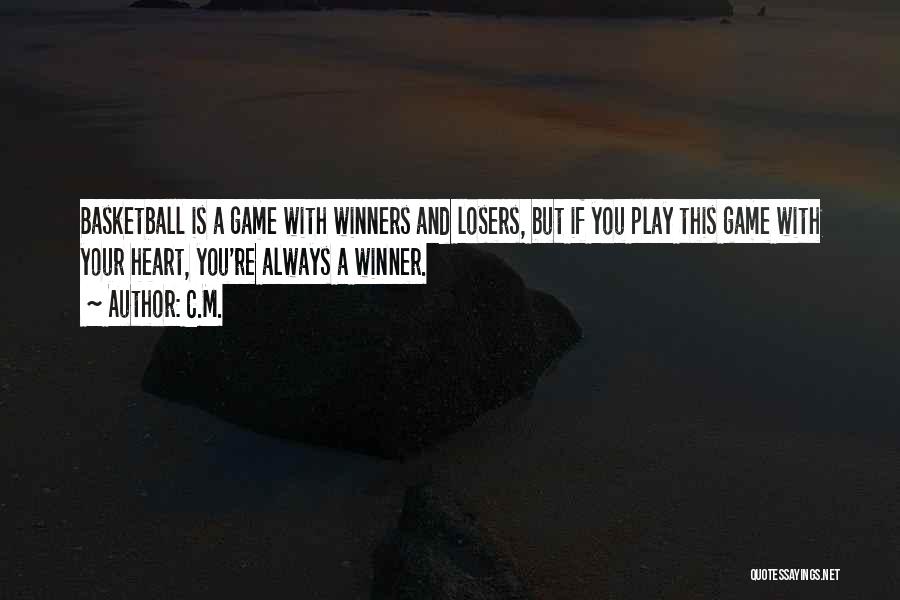 BASKETBALL IS A GAME WITH WINNERS AND LOSERS, BUT IF YOU PLAY THIS GAME WITH YOUR HEART, YOU'RE ALWAYS A WINNER.
~ AUTHOR: C.M.

QUOTESSAYINGS.NET